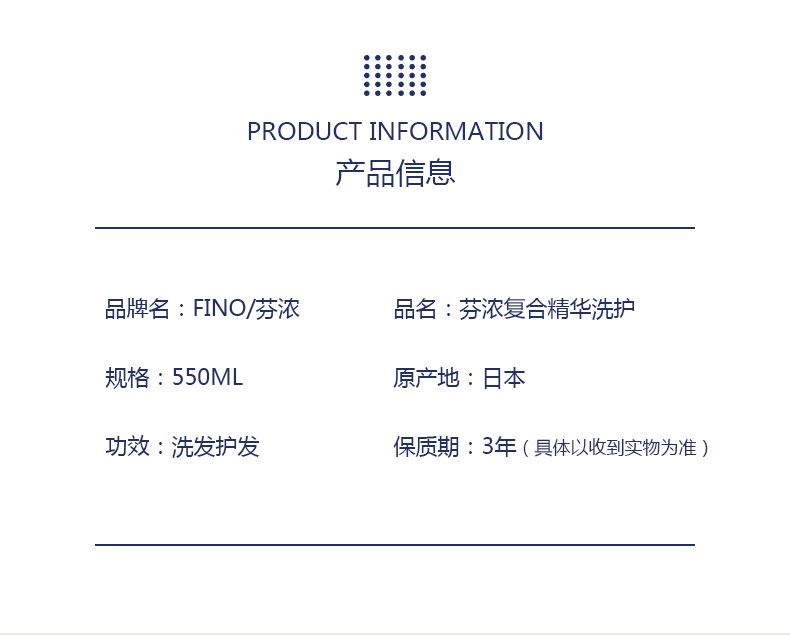 PRODUCT INFORMATION
产品信息

品牌名：FINO/芬浓

规格：550ML

功效：洗发护发

品名：芬浓复合精华洗护

原产地：日本

保质期：3年（具体以收到实物为准）